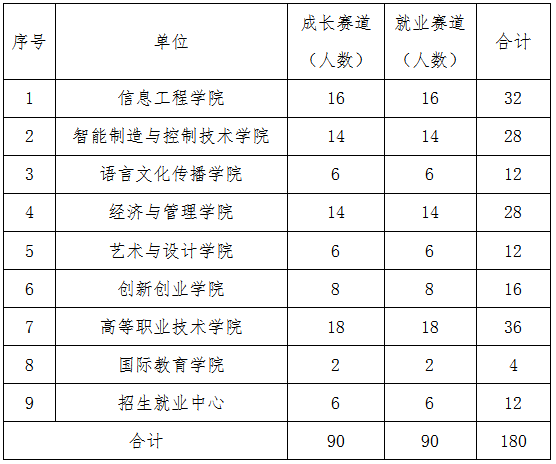 | 序号 | 单位 | 成长赛道（人数） | 就业赛道（人数） | 合计 |
|---|---|---|---|---|
| 1 | 信息工程学院 | 16 | 16 | 32 |
| 2 | 智能制造与控制技术学院 | 14 | 14 | 28 |
| 3 | 语言文化传播学院 | 6 | 6 | 12 |
| 4 | 经济与管理学院 | 14 | 14 | 28 |
| 5 | 艺术与设计学院 | 6 | 6 | 12 |
| 6 | 创新创业学院 | 8 | 8 | 16 |
| 7 | 高等职业技术学院 | 18 | 18 | 36 |
| 8 | 国际教育学院 | 2 | 2 | 4 |
| 9 | 招生就业中心 | 6 | 6 | 12 |
| 合计 | | 90 | 90 | 180 |